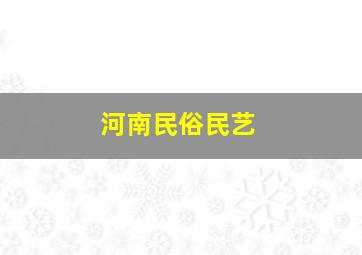 河南民俗民艺